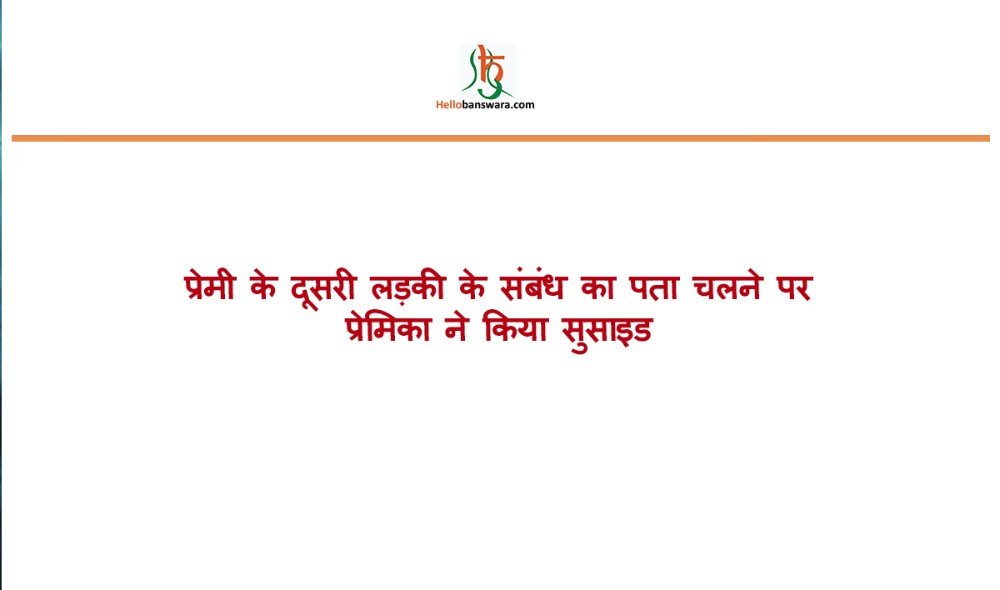 Hellobanswara.com

प्रेमी के दूसरी लड़की के संबंध का पता चलने पर प्रेमिका ने किया सुसाइड